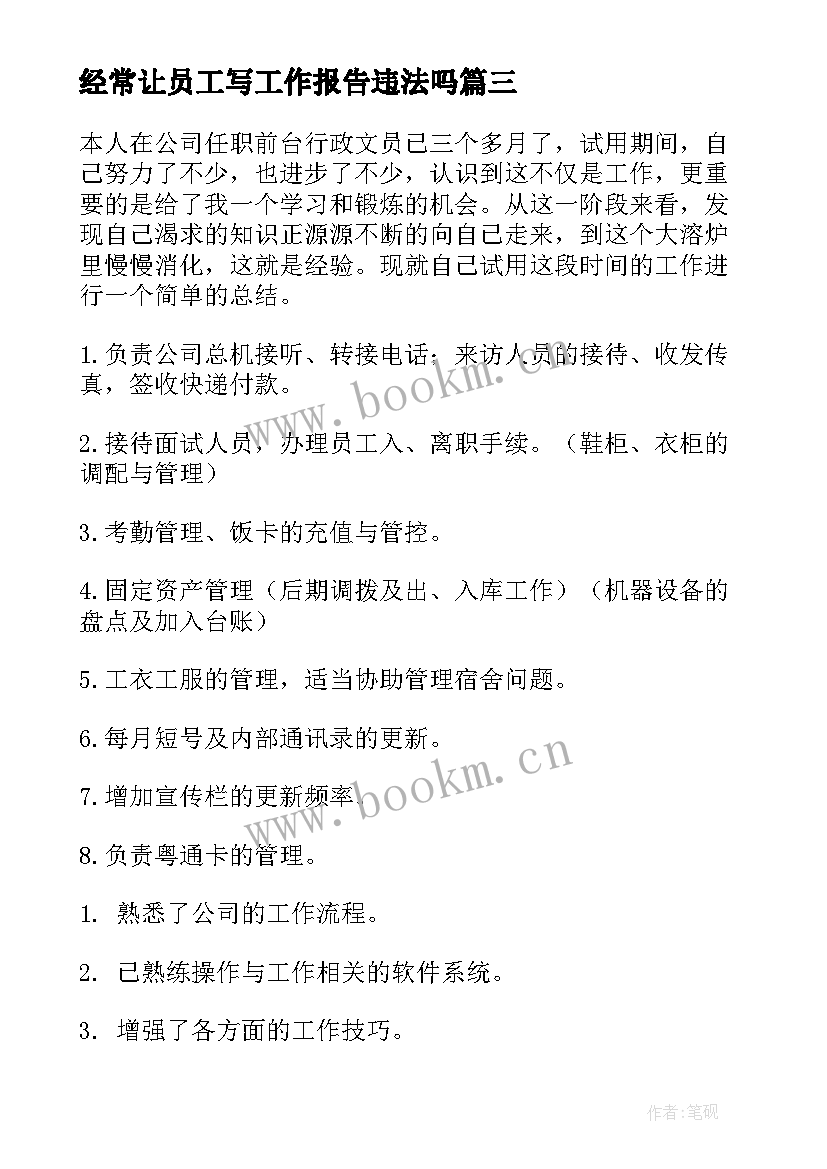 经常让员工写工作报告违法吗篇三

本人在公司任职前台行政文员已三个多月了，试用期间，自己努力了不少，也进步了不少，认识到这不仅是工作，更重要的是给了我一个学习和锻炼的机会。从这一阶段来看，发现自己渴求的知识正源源不断的向自己走来，到这个大溶炉里慢慢消化，这就是经验。现就自己试用这段时间的工作进行一个简单的总结。

1.负责公司总机接听、转接电话；来访人员的接待、收发传真，签收快递付款。

2.接待面试人员，办理员工入、离职手续。（鞋柜、衣柜的调配与管理）

3.考勤管理、饭卡的充值与管控。

4.固定资产管理（后期调拨及出、入库工作）（机器设备的盘点及加入台账）

5.工衣工服的管理，适当协助管理宿舍问题。

6.每月短号及内部通讯录的更新。

7.增加宣传栏的更新频率。

8.负责粤通卡的管理。

1. 熟悉了公司的工作流程。

2. 已熟练操作与工作相关的软件系统。

3. 增强了各方面的工作技巧。

www.bookm.cn

www.bookm.cn

作者:笔砚